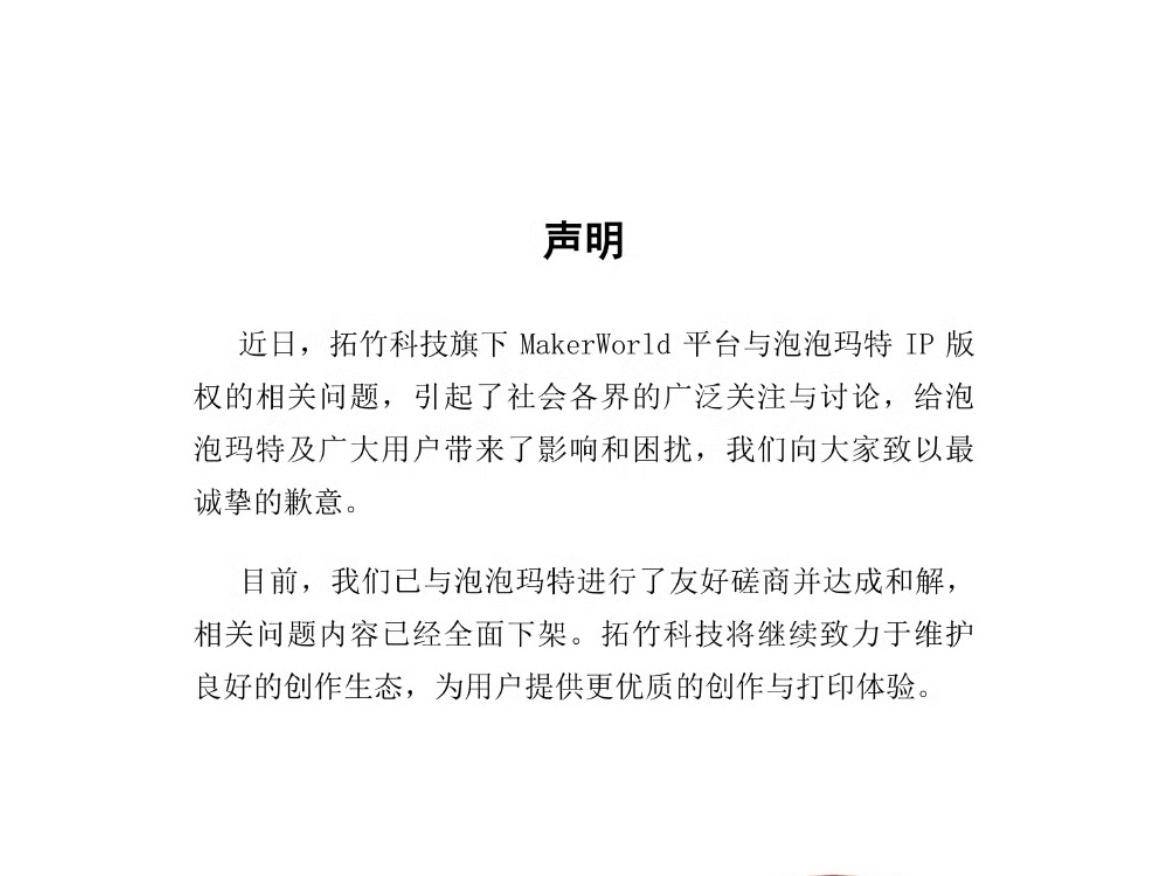 声明

近日，拓竹科技旗下 MakerWorld 平台与泡泡玛特 IP 版权的相关问题，引起了社会各界的广泛关注与讨论，给泡泡玛特及广大用户带来了影响和困扰，我们向大家致以最诚挚的歉意。

目前，我们已与泡泡玛特进行了友好磋商并达成和解，相关问题内容已经全面下架。拓竹科技将继续致力于维护良好的创作生态，为用户提供更优质的创作与打印体验。